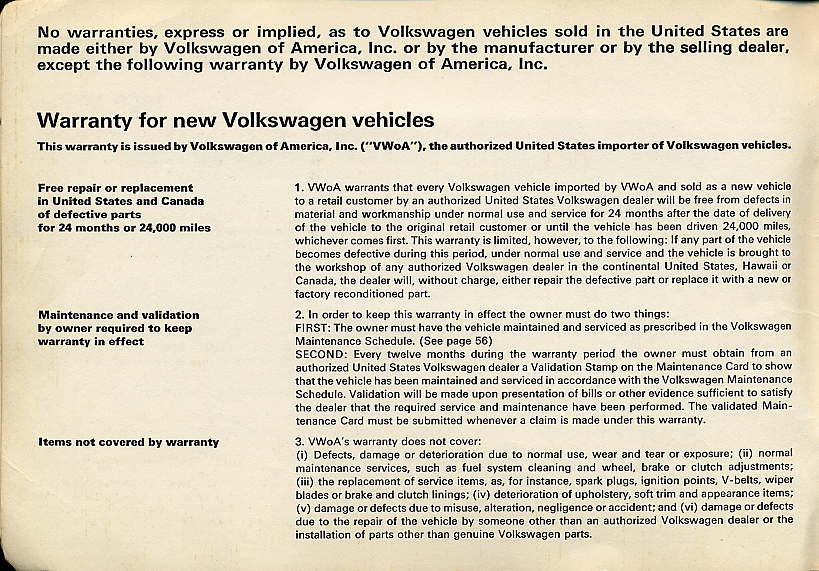 No warranties, express or implied, as to Volkswagen vehicles sold in the United States are made either by Volkswagen of America, Inc. or by the manufacturer or by the selling dealer, except the following warranty by Volkswagen of America, Inc.

Warranty for new Volkswagen vehicles

This warranty is issued by Volkswagen of America, Inc. ("VWoA"), the authorized United States importer of Volkswagen vehicles.

Free repair or replacement in United States and Canada of defective parts for 24 months or 24,000 miles

1. VWoA warrants that every Volkswagen vehicle imported by VWoA and sold as a new vehicle to a retail customer by an authorized United States Volkswagen dealer will be free from defects in material and workmanship under normal use and service for 24 months after the date of delivery of the vehicle to the original retail customer or until the vehicle has been driven 24,000 miles, whichever comes first. This warranty is limited, however, to the following: If any part of the vehicle becomes defective during this period, under normal use and service and the vehicle is brought to the workshop of any authorized Volkswagen dealer in the continental United States, Hawaii or Canada, the dealer will, without charge, either repair the defective part or replace it with a new or factory reconditioned part.

Maintenance and validation by owner required to keep warranty in effect

2. In order to keep this warranty in effect the owner must do two things:
FIRST: The owner must have the vehicle maintained and serviced as prescribed in the Volkswagen Maintenance Schedule. (See page 56)
SECOND: Every twelve months during the warranty period the owner must obtain from an authorized United States Volkswagen dealer a Validation Stamp on the Maintenance Card to show that the vehicle has been maintained and serviced in accordance with the Volkswagen Maintenance Schedule. Validation will be made upon presentation of bills or other evidence sufficient to satisfy the dealer that the required service and maintenance have been performed. The validated Maintenance Card must be submitted whenever a claim is made under this warranty.

Items not covered by warranty

3. VWoA's warranty does not cover:
(i) Defects, damage or deterioration due to normal use, wear and tear or exposure; (ii) normal maintenance services, such as fuel system cleaning and wheel, brake or clutch adjustments; (iii) the replacement of service items, as, for instance, spark plugs, ignition points, V-belts, wiper blades or brake and clutch linings; (iv) deterioration of upholstery, soft trim and appearance items; (v) damage or defects due to misuse, alteration, negligence or accident; and (vi) damage or defects due to the repair of the vehicle by someone other than an authorized Volkswagen dealer or the installation of parts other than genuine Volkswagen parts.